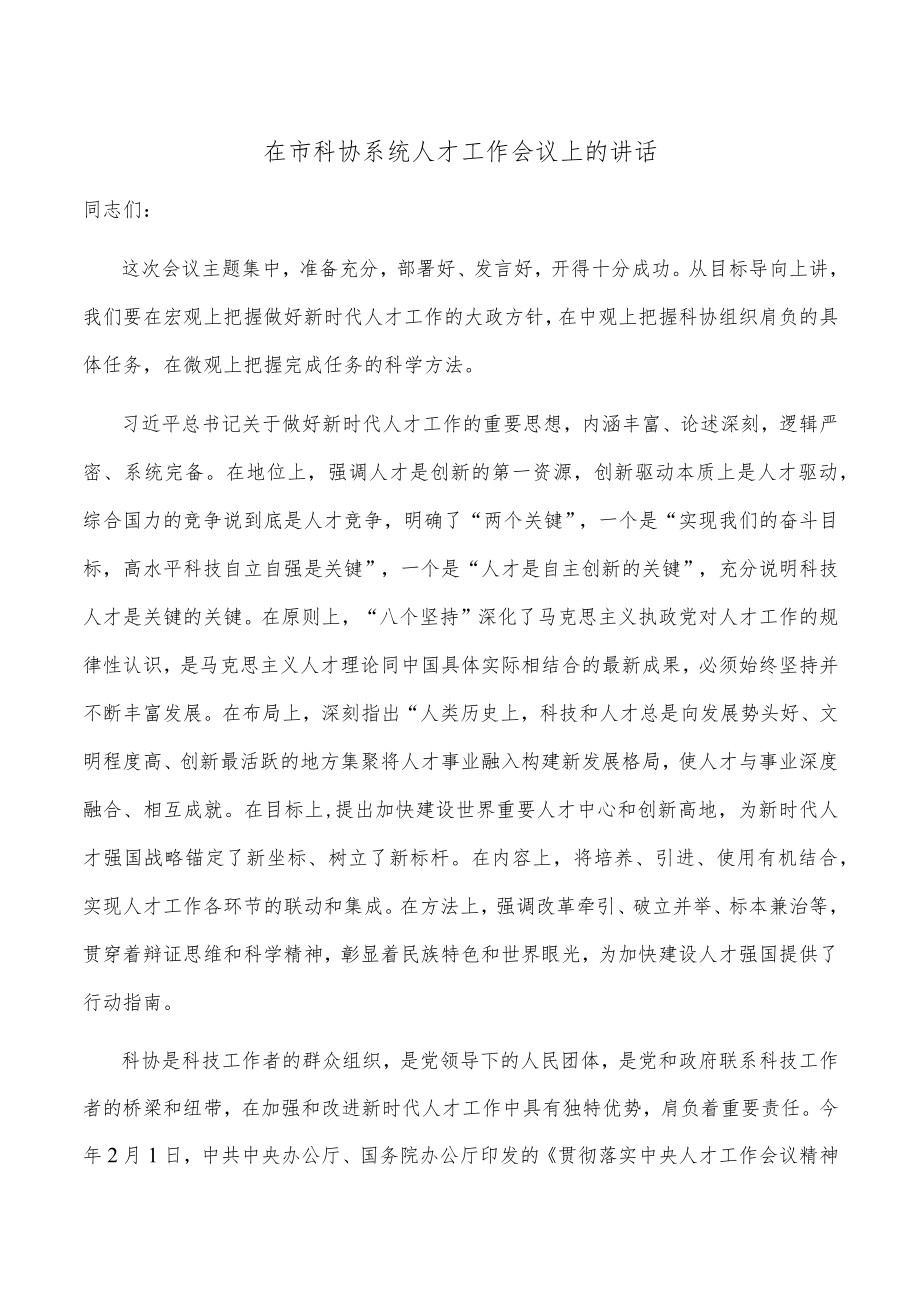 在市科协系统人才工作会议上的讲话

同志们：

这次会议主题集中，准备充分，部署好、发言好，开得十分成功。从目标导向上讲，我们要在宏观上把握做好新时代人才工作的大政方针，在中观上把握科协组织肩负的具体任务，在微观上把握完成任务的科学方法。

习近平总书记关于做好新时代人才工作的重要思想，内涵丰富、论述深刻，逻辑严密、系统完备。在地位上，强调人才是创新的第一资源，创新驱动本质上是人才驱动，综合国力的竞争说到底是人才竞争，明确了“两个关键”，一个是“实现我们的奋斗目标，高水平科技自立自强是关键”，一个是“人才是自主创新的关键”，充分说明科技人才是关键的关键。在原则上，“八个坚持”深化了马克思主义执政党对人才工作的规律性认识，是马克思主义人才理论同中国具体实际相结合的最新成果，必须始终坚持并不断丰富发展。在布局上，深刻指出“人类历史上，科技和人才总是向发展势头好、文明程度高、创新最活跃的地方集聚将人才事业融入构建新发展格局，使人才与事业深度融合、相互成就。在目标上,提出加快建设世界重要人才中心和创新高地，为新时代人才强国战略锚定了新坐标、树立了新标杆。在内容上，将培养、引进、使用有机结合，实现人才工作各环节的联动和集成。在方法上，强调改革牵引、破立并举、标本兼治等，贯穿着辩证思维和科学精神，彰显着民族特色和世界眼光，为加快建设人才强国提供了行动指南。

科协是科技工作者的群众组织，是党领导下的人民团体，是党和政府联系科技工作者的桥梁和纽带，在加强和改进新时代人才工作中具有独特优势，肩负着重要责任。今年2月1日，中共中央办公厅、国务院办公厅印发的《贯彻落实中央人才工作会议精神